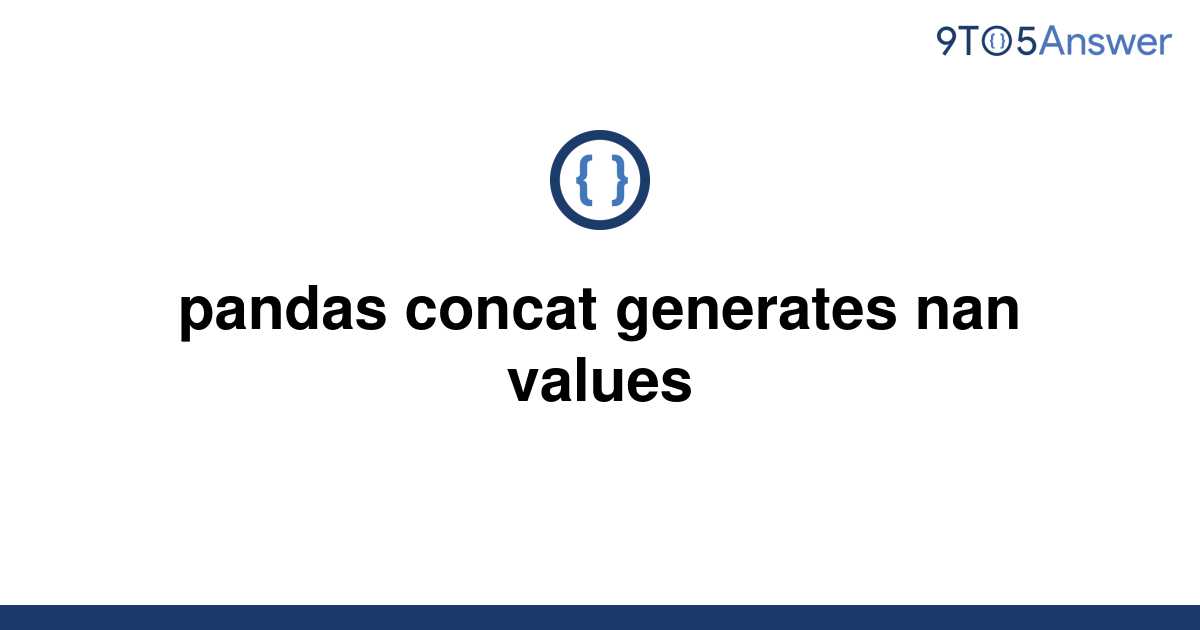 9TO5Answer

{ }

pandas concat generates nan values